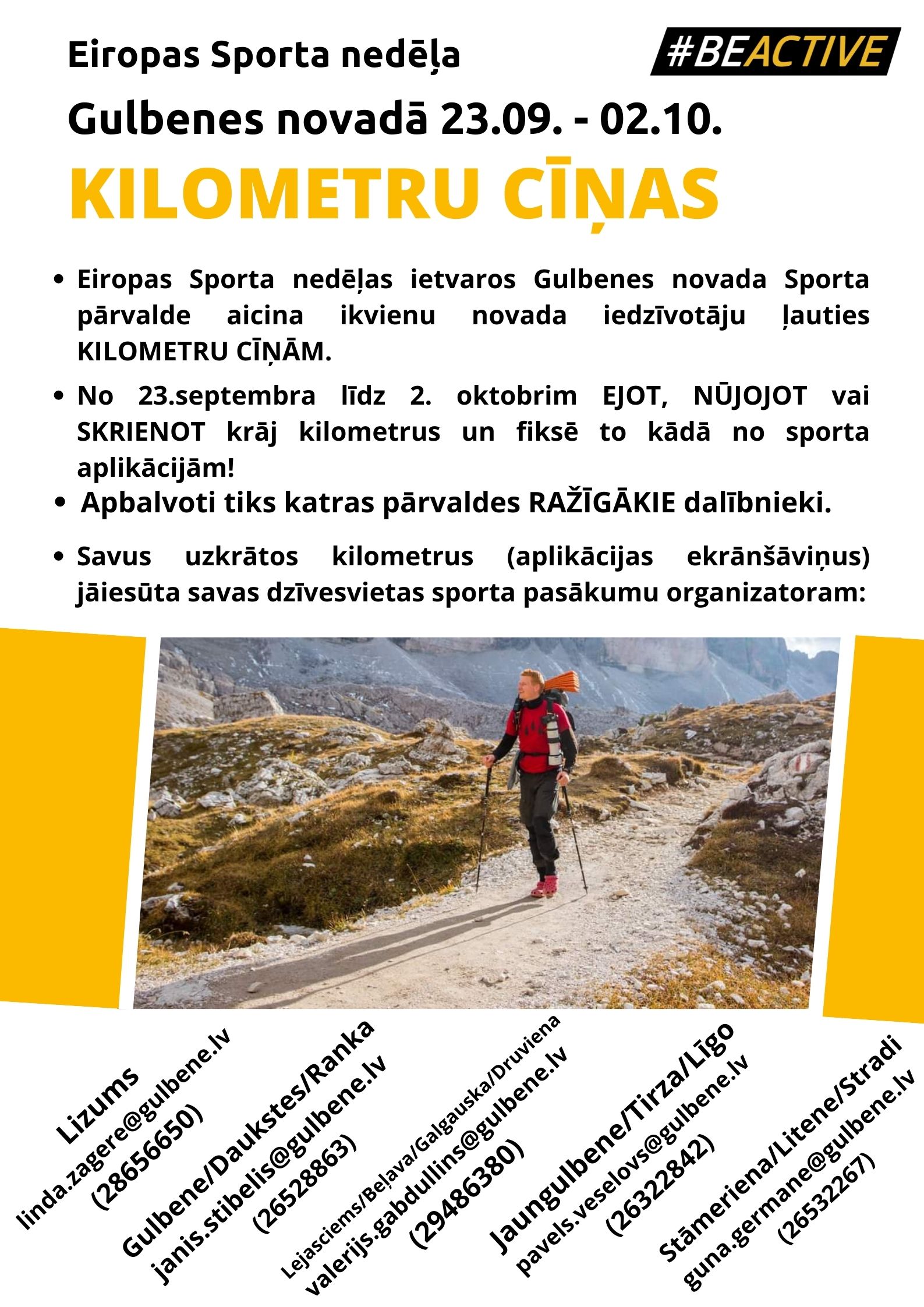 Eiropas Sporta nedēļa

#BEACTIVE

Gulbenes novadā 23.09. - 02.10.

KILOMETRU CĪŅAS

• Eiropas Sporta nedēļas ietvaros Gulbenes novada Sporta pārvalde aicina ikvienu novada iedzīvotāju ļauties KILOMETRU CĪŅĀM.

• No 23.septembra līdz 2. oktobrim EJOT, NŪJOJOT vai SKRIENOT krāj kilometrus un fiksē to kādā no sporta aplikācijām!

• Apbalvoti tiks katras pārvaldes RAŽĪGĀKIE dalībnieki.

• Savus uzkrātos kilometrus (aplikācijas ekrānšāviņus) jāiesūta savas dzīvesvietas sporta pasākumu organizatoram:

Lizums
linda.zagere@gulbene.lv
(28656650)

Gulbene/Daukstes/Ranka
janis.stibelis@gulbene.lv
(26528863)

Lejasciems/Beļava/Galgauska/Druviena
valerijs.gabdullins@gulbene.lv
(29486380)

Jaungulbene/Tirza/Līgo
pavels.veselovs@gulbene.lv
(26322842)

Stāmeriena/Litene/Stradi
guna.germane@gulbene.lv
(26532267)